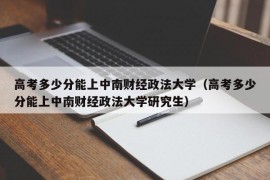 高考多少分能上中南财经政法大学（高考多少分能上中南财经政法大学研究生）